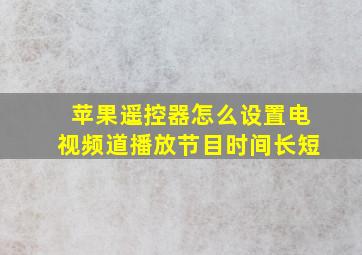 苹果遥控器怎么设置电视频道播放节目时间长短